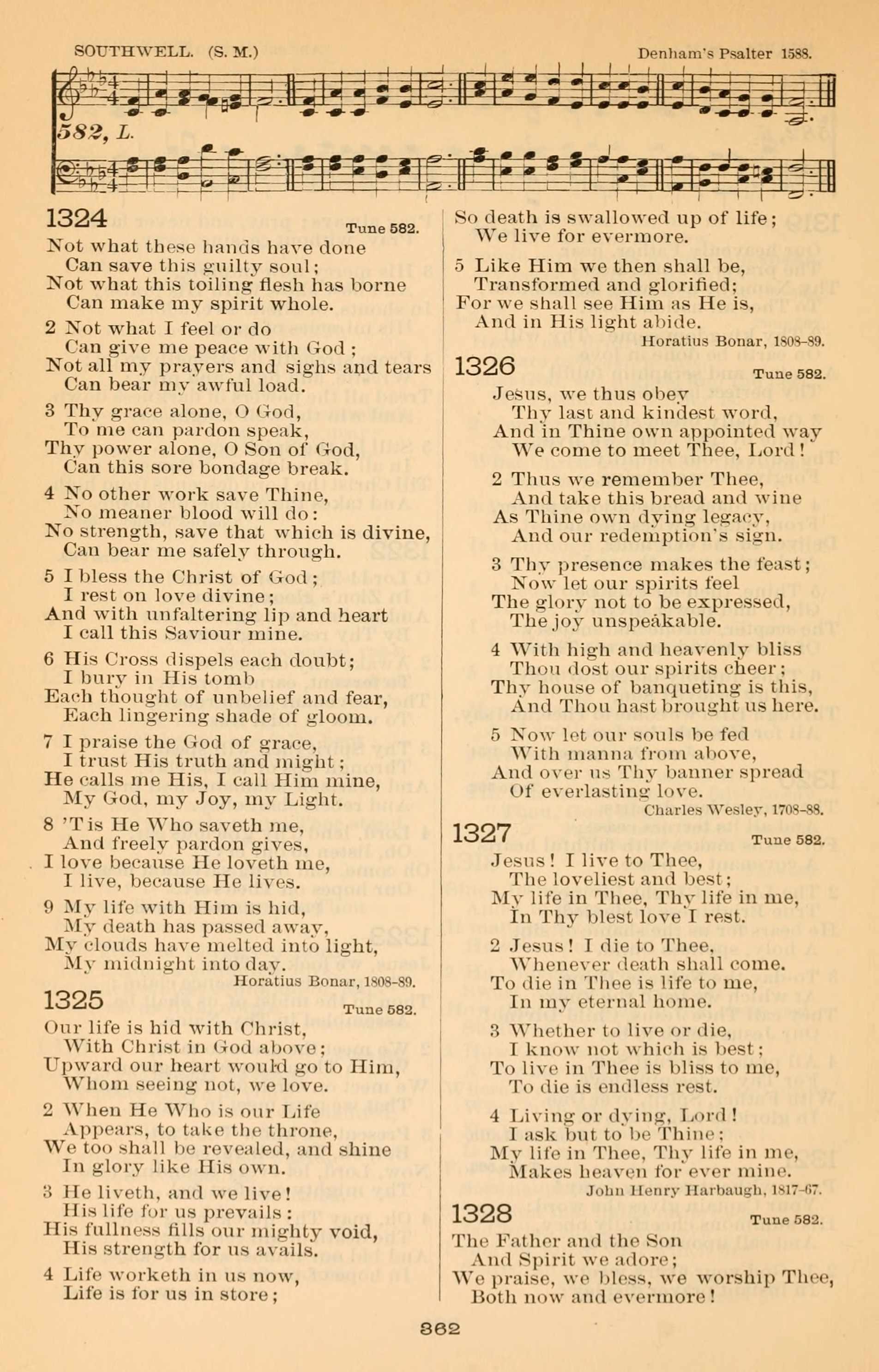 SOUTHWELL. (S. M.)

Denham's Psalter 1588.

582, L.

1324

Tune 582.

Not what these hands have done
Can save this guilty soul;
Not what this toiling flesh has borne
Can make my spirit whole.

2 Not what I feel or do
Can give me peace with God;
Not all my prayers and sighs and tears
Can bear my awful load.

3 Thy grace alone, O God,
To me can pardon speak,
Thy power alone, O Son of God,
Can this sore bondage break.

4 No other work save Thine,
No meaner blood will do:
No strength, save that which is divine,
Can bear me safely through.

5 I bless the Christ of God;
I rest on love divine;
And with unfaltering lip and heart
I call this Saviour mine.

6 His Cross dispels each doubt;
I bury in His tomb
Each thought of unbelief and fear,
Each lingering shade of gloom.

7 I praise the God of grace,
I trust His truth and might;
He calls me His, I call Him mine,
My God, my Joy, my Light.

8 'Tis He Who saveth me,
And freely pardon gives,
I love because He loveth me,
I live, because He lives.

9 My life with Him is hid,
My death has passed away,
My clouds have melted into light,
My midnight into day.

Horatius Bonar, 1808-89.

1325

Tune 582.

Our life is hid with Christ,
With Christ in God above;
Upward our heart would go to Him,
Whom seeing not, we love.

2 When He Who is our Life
Appears, to take the throne,
We too shall be revealed, and shine
In glory like His own.

3 He liveth, and we live!
His life for us prevails:
His fullness fills our mighty void,
His strength for us avails.

4 Life worketh in us now,
Life is for us in store;
So death is swallowed up of life;
We live for evermore.

5 Like Him we then shall be,
Transformed and glorified;
For we shall see Him as He is,
And in His light abide.

Horatius Bonar, 1808-89.

1326

Tune 582.

Jesus, we thus obey
Thy last and kindest word,
And in Thine own appointed way
We come to meet Thee, Lord!

2 Thus we remember Thee,
And take this bread and wine
As Thine own dying legacy,
And our redemption's sign.

3 Thy presence makes the feast;
Now let our spirits feel
The glory not to be expressed,
The joy unspeakable.

4 With high and heavenly bliss
Thou dost our spirits cheer;
Thy house of banqueting is this,
And Thou hast brought us here.

5 Now let our souls be fed
With manna from above,
And over us Thy banner spread
Of everlasting love.

Charles Wesley, 1708-88.

1327

Tune 582.

Jesus! I live to Thee,
The loveliest and best;
My life in Thee, Thy life in me,
In Thy blest love I rest.

2 Jesus! I die to Thee,
Whenever death shall come.
To die in Thee is life to me,
In my eternal home.

3 Whether to live or die,
I know not which is best;
To live in Thee is bliss to me,
To die is endless rest.

4 Living or dying, Lord!
I ask but to be Thine;
My life in Thee, Thy life in me,
Makes heaven for ever mine.

John Henry Harbaugh, 1817-67.

1328

Tune 582.

The Father and the Son
And Spirit we adore;
We praise, we bless, we worship Thee,
Both now and evermore!

862